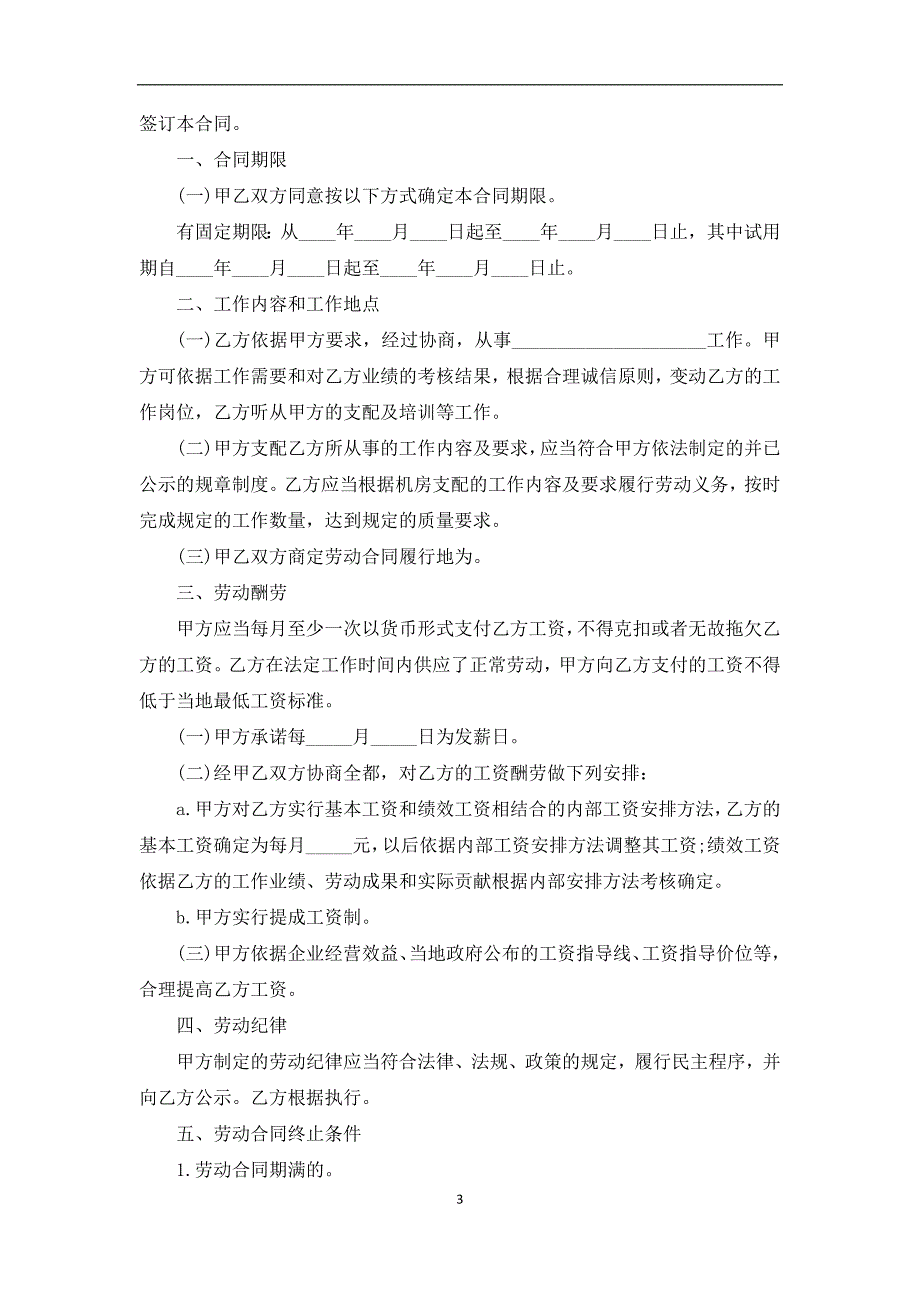 签订本合同。

一、合同期限

(一)甲乙双方同意按以下方式确定本合同期限。

有固定期限:从____年____月____日起至____年____月____日止，其中试用期自____年____月____日起至____年____月____日止。

二、工作内容和工作地点

(一)乙方依据甲方要求，经过协商，从事____________________工作。甲方可依据工作需要和对乙方业绩的考核结果，根据合理诚信原则，变动乙方的工作岗位，乙方听从甲方的支配及培训等工作。

(二)甲方支配乙方所从事的工作内容及要求，应当符合甲方依法制定的并已公示的规章制度。乙方应当根据机房支配的工作内容及要求履行劳动义务，按时完成规定的工作数量，达到规定的质量要求。

(三)甲乙双方商定劳动合同履行地为。

三、劳动酬劳

甲方应当每月至少一次以货币形式支付乙方工资，不得克扣或者无故拖欠乙方的工资。乙方在法定工作时间内供应了正常劳动，甲方向乙方支付的工资不得低于当地最低工资标准。

(一)甲方承诺每_____月_____日为发薪日。

(二)经甲乙双方协商全都，对乙方的工资酬劳做下列安排:

a.甲方对乙方实行基本工资和绩效工资相结合的内部工资安排方法，乙方的基本工资确定为每月_____元，以后依据内部工资安排方法调整其工资;绩效工资依据乙方的工作业绩、劳动成果和实际贡献根据内部安排方法考核确定。

b.甲方实行提成工资制。

(三)甲方依据企业经营效益、当地政府公布的工资指导线、工资指导价位等，合理提高乙方工资。

四、劳动纪律

甲方制定的劳动纪律应当符合法律、法规、政策的规定，履行民主程序，并向乙方公示。乙方根据执行。

五、劳动合同终止条件

1.劳动合同期满的。

3